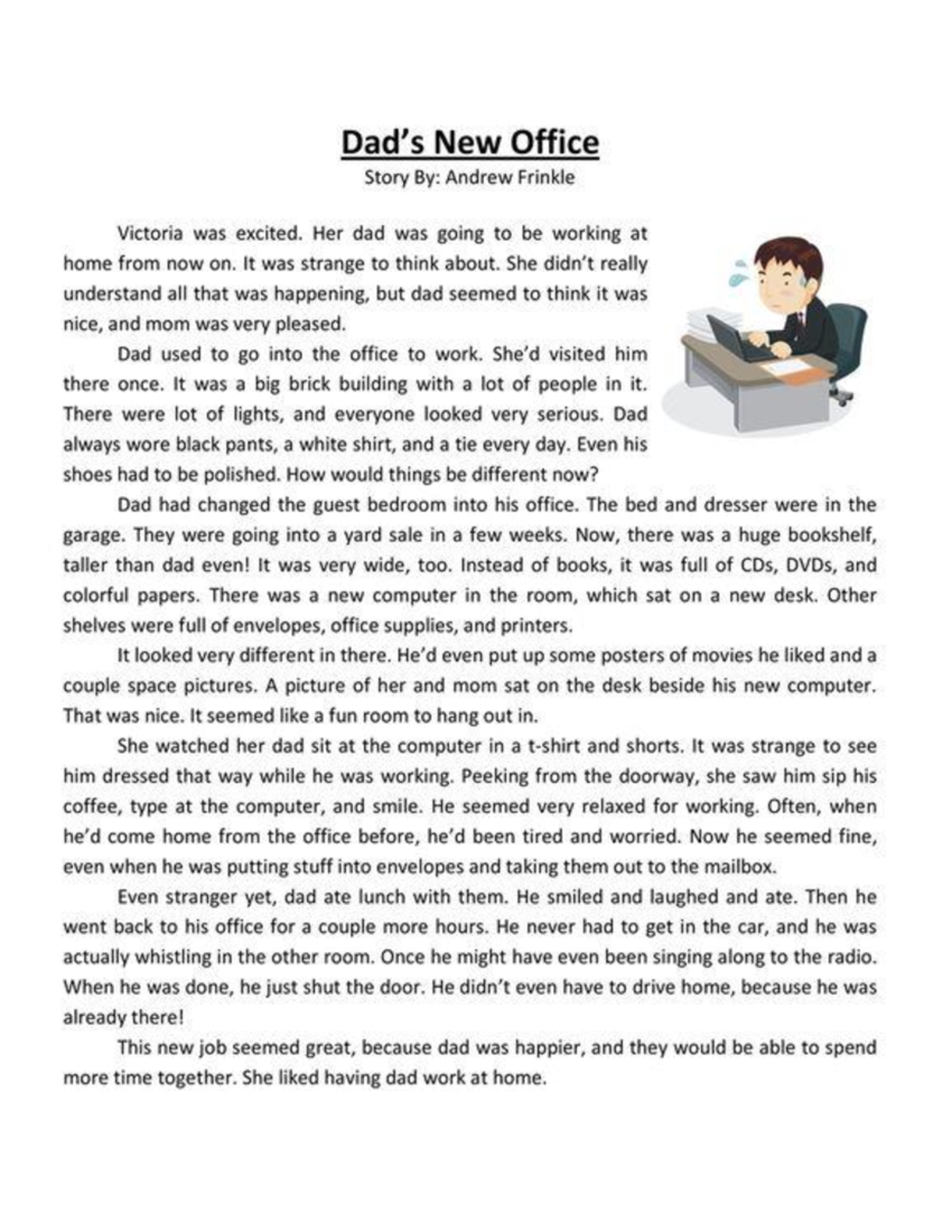 Dad's New Office
Story By: Andrew Frinkle

Victoria was excited. Her dad was going to be working at home from now on. It was strange to think about. She didn't really understand all that was happening, but dad seemed to think it was nice, and mom was very pleased.

Dad used to go into the office to work. She'd visited him there once. It was a big brick building with a lot of people in it. There were lot of lights, and everyone looked very serious. Dad always wore black pants, a white shirt, and a tie every day. Even his shoes had to be polished. How would things be different now?

Dad had changed the guest bedroom into his office. The bed and dresser were in the garage. They were going into a yard sale in a few weeks. Now, there was a huge bookshelf, taller than dad even! It was very wide, too. Instead of books, it was full of CDs, DVDs, and colorful papers. There was a new computer in the room, which sat on a new desk. Other shelves were full of envelopes, office supplies, and printers.

It looked very different in there. He'd even put up some posters of movies he liked and a couple space pictures. A picture of her and mom sat on the desk beside his new computer. That was nice. It seemed like a fun room to hang out in.

She watched her dad sit at the computer in a t-shirt and shorts. It was strange to see him dressed that way while he was working. Peeking from the doorway, she saw him sip his coffee, type at the computer, and smile. He seemed very relaxed for working. Often, when he'd come home from the office before, he'd been tired and worried. Now he seemed fine, even when he was putting stuff into envelopes and taking them out to the mailbox.

Even stranger yet, dad ate lunch with them. He smiled and laughed and ate. Then he went back to his office for a couple more hours. He never had to get in the car, and he was actually whistling in the other room. Once he might have even been singing along to the radio. When he was done, he just shut the door. He didn't even have to drive home, because he was already there!

This new job seemed great, because dad was happier, and they would be able to spend more time together. She liked having dad work at home.